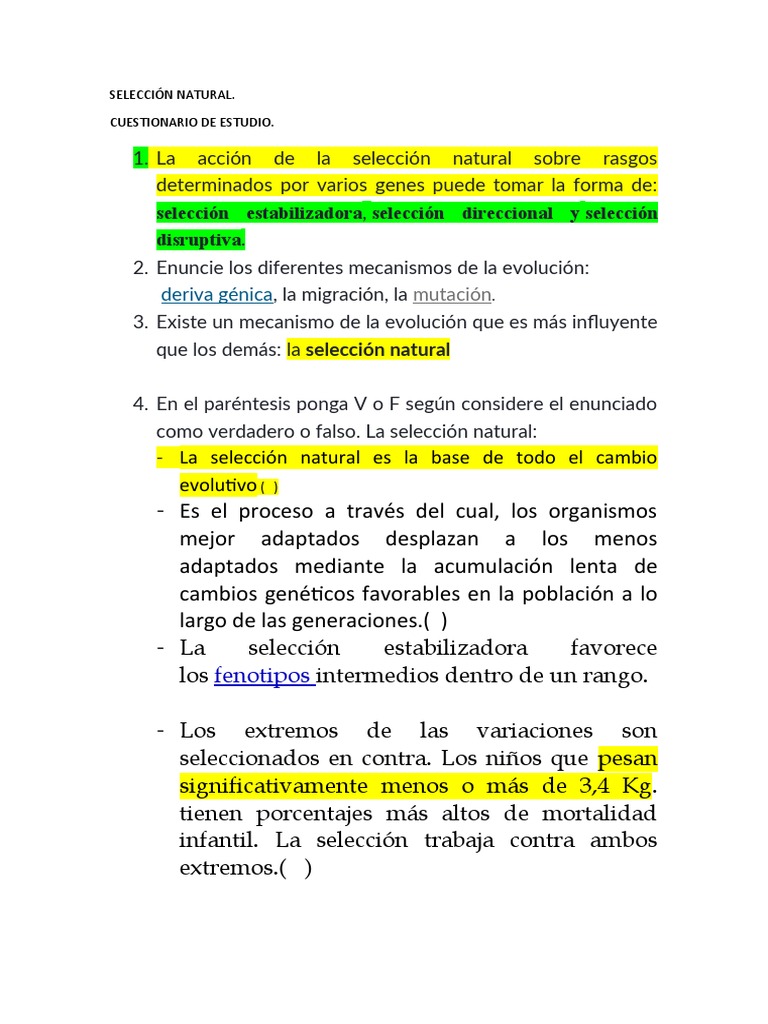 SELECCIÓN NATURAL.

CUESTIONARIO DE ESTUDIO.

1. La acción de la selección natural sobre rasgos determinados por varios genes puede tomar la forma de: selección estabilizadora, selección direccional y selección disruptiva.
2. Enuncie los diferentes mecanismos de la evolución: deriva génica, la migración, la mutación.
3. Existe un mecanismo de la evolución que es más influyente que los demás: la selección natural

4. En el paréntesis ponga V o F según considere el enunciado como verdadero o falso. La selección natural:
- La selección natural es la base de todo el cambio evolutivo ( )
- Es el proceso a través del cual, los organismos mejor adaptados desplazan a los menos adaptados mediante la acumulación lenta de cambios genéticos favorables en la población a lo largo de las generaciones.( )
- La selección estabilizadora favorece los fenotipos intermedios dentro de un rango.

- Los extremos de las variaciones son seleccionados en contra. Los niños que pesan significativamente menos o más de 3,4 Kg. tienen porcentajes más altos de mortalidad infantil. La selección trabaja contra ambos extremos.( )